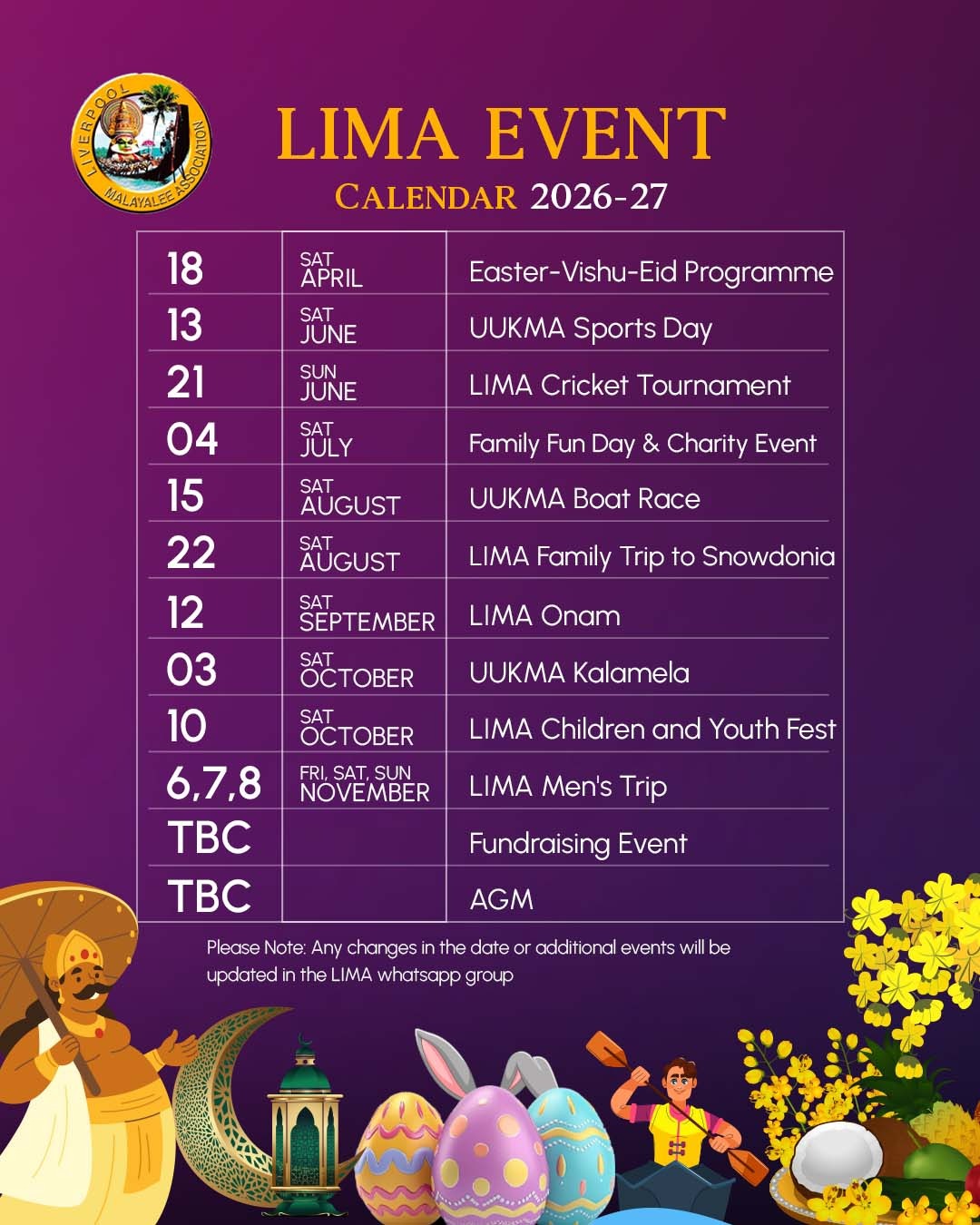 LIVERPOOL MALAYALEE ASSOCIATION

LIMA EVENT
CALENDAR 2026-27

| 18 | SAT APRIL | Easter-Vishu-Eid Programme |
|---|---|---|
| 13 | SAT JUNE | UUKMA Sports Day |
| 21 | SUN JUNE | LIMA Cricket Tournament |
| 04 | SAT JULY | Family Fun Day & Charity Event |
| 15 | SAT AUGUST | UUKMA Boat Race |
| 22 | SAT AUGUST | LIMA Family Trip to Snowdonia |
| 12 | SAT SEPTEMBER | LIMA Onam |
| 03 | SAT OCTOBER | UUKMA Kalamela |
| 10 | SAT OCTOBER | LIMA Children and Youth Fest |
| 6,7,8 | FRI, SAT, SUN NOVEMBER | LIMA Men's Trip |
| TBC | | Fundraising Event |
| TBC | | AGM |

Please Note: Any changes in the date or additional events will be updated in the LIMA whatsapp group